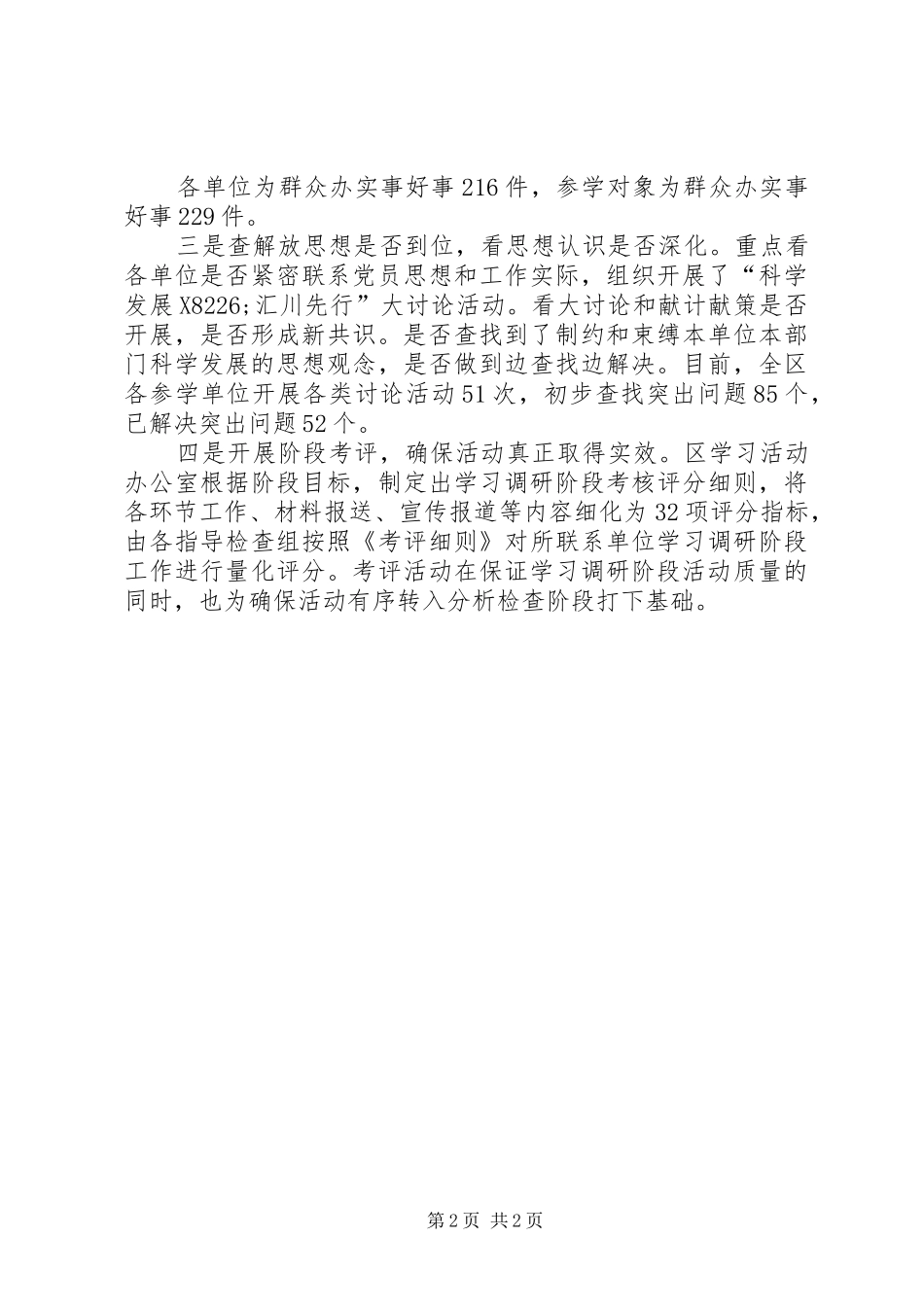 各单位为群众办实事好事216件，参学对象为群众办实事好事229件。

三是查解放思想是否到位，看思想认识是否深化。重点看各单位是否紧密联系党员思想和工作实际，组织开展了“科学发展X8226;汇川先行”大讨论活动。看大讨论和献计献策是否开展，是否形成新共识。是否查找到了制约和束缚本单位本部门科学发展的思想观念，是否做到边查找边解决。目前，全区各参学单位开展各类讨论活动51次，初步查找突出问题85个，已解决突出问题52个。

四是开展阶段考评，确保活动真正取得实效。区学习活动办公室根据阶段目标，制定出学习调研阶段考核评分细则，将各环节工作、材料报送、宣传报道等内容细化为32项评分指标，由各指导检查组按照《考评细则》对所联系单位学习调研阶段工作进行量化评分。考评活动在保证学习调研阶段活动质量的同时，也为确保活动有序转入分析检查阶段打下基础。

第2页 共2页